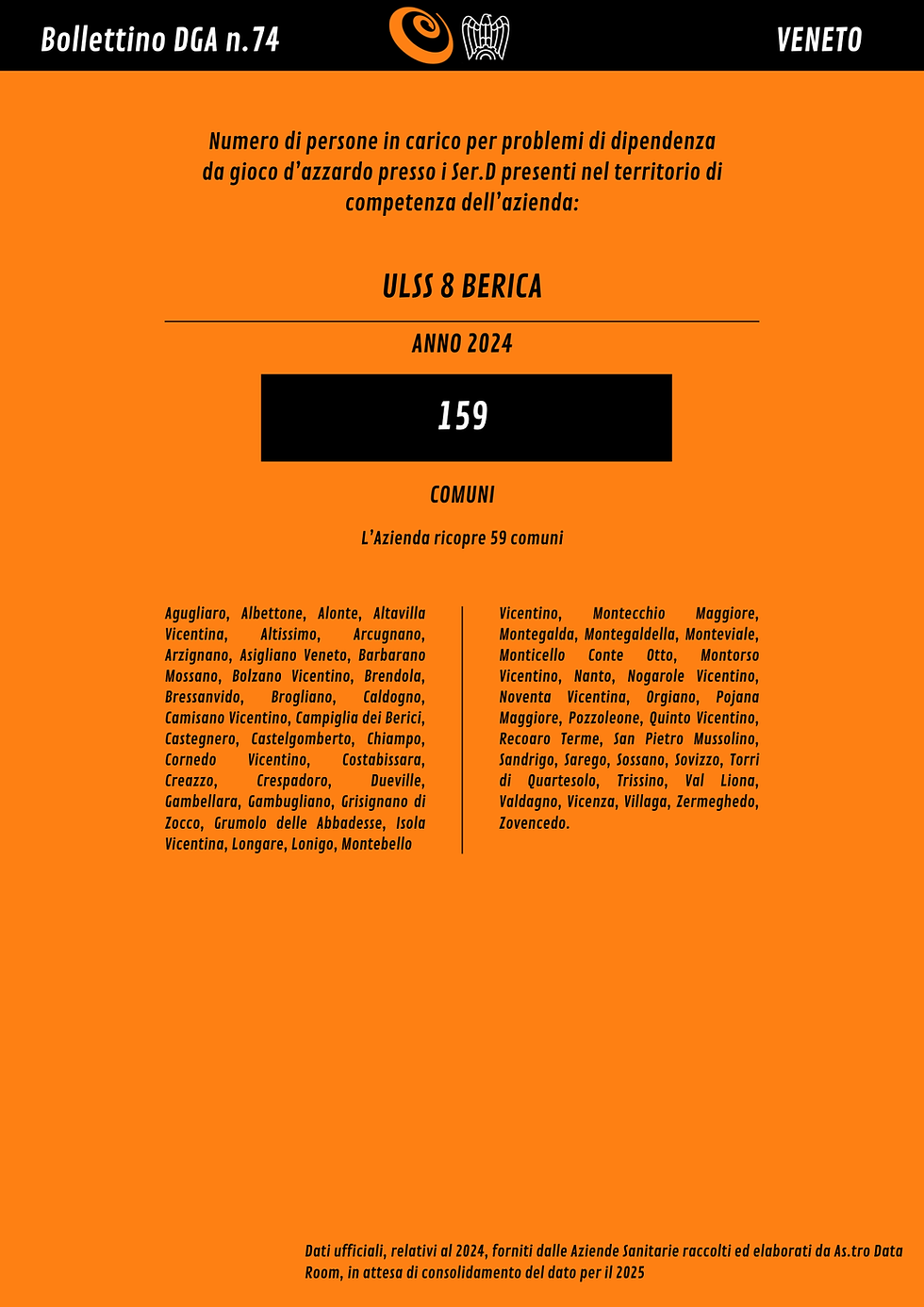 Bollettino DGA n.74

VENETO

Numero di persone in carico per problemi di dipendenza da gioco d'azzardo presso i Ser.D presenti nel territorio di competenza dell'azienda:

ULSS 8 BERICA

ANNO 2024

159

COMUNI

L'Azienda ricopre 59 comuni

Agugliaro, Albettone, Alonte, Altavilla Vicentina, Altissimo, Arcugnano, Arzignano, Asigliano Veneto, Barbarano Mossano, Bolzano Vicentino, Brendola, Bressanvido, Brogliano, Caldogno, Camisano Vicentino, Campiglia dei Berici, Castegnero, Castelgomberto, Chiampo, Cornedo Vicentino, Costabissara, Creazzo, Crespadoro, Dueville, Gambellara, Gambugliano, Grisignano di Zocco, Grumolo delle Abbadesse, Isola Vicentina, Longare, Lonigo, Montebello Vicentino, Montecchio Maggiore, Montegalda, Montegaldella, Monteviale, Monticello Conte Otto, Montorso Vicentino, Nanto, Nogarole Vicentino, Noventa Vicentina, Orgiano, Pojana Maggiore, Pozzoleone, Quinto Vicentino, Recoaro Terme, San Pietro Mussolino, Sandrigo, Sarego, Sossano, Sovizzo, Torri di Quartesolo, Trissino, Val Liona, Valdagno, Vicenza, Villaga, Zermeghedo, Zovencedo.

Dati ufficiali, relativi al 2024, forniti dalle Aziende Sanitarie raccolti ed elaborati da As.tro Data Room, in attesa di consolidamento del dato per il 2025